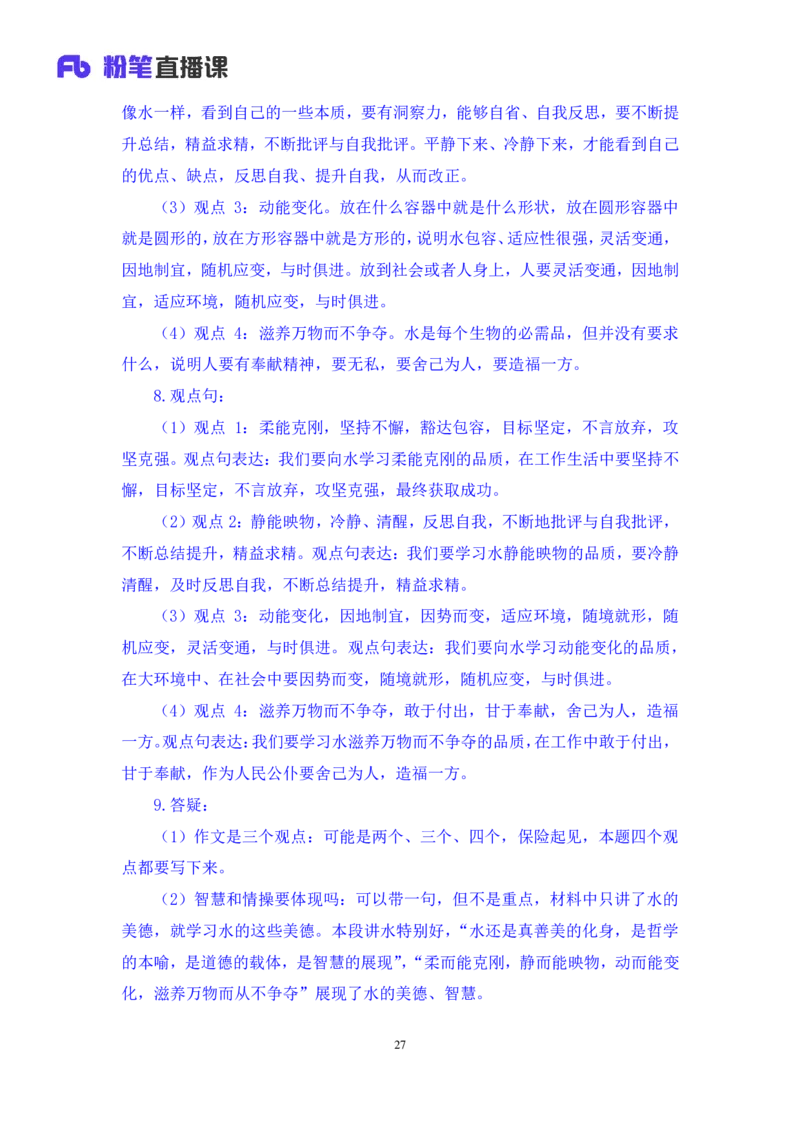 Fb 粉笔直播课

像水一样，看到自己的一些本质，要有洞察力，能够自省、自我反思，要不断提升总结，精益求精，不断批评与自我批评。平静下来、冷静下来，才能看到自己的优点、缺点，反思自我、提升自我，从而改正。

（3）观点3：动能变化。放在什么容器中就是什么形状，放在圆形容器中就是圆形的，放在方形容器中就是方形的，说明水包容、适应性很强，灵活变通，因地制宜，随机应变，与时俱进。放到社会或者人身上，人要灵活变通，因地制宜，适应环境，随机应变，与时俱进。

（4）观点4：滋养万物而不争夺。水是每个生物的必需品，但并没有要求什么，说明人要有奉献精神，要无私，要舍己为人，要造福一方。

8.观点句：

（1）观点1：柔能克刚，坚持不懈，豁达包容，目标坚定，不言放弃，攻坚克强。观点句表达：我们要向水学习柔能克刚的品质，在工作生活中要坚持不懈，目标坚定，不言放弃，攻坚克强，最终获取成功。

（2）观点2：静能映物，冷静、清醒，反思自我，不断地批评与自我批评，不断总结提升，精益求精。观点句表达：我们要学习水静能映物的品质，要冷静清醒，及时反思自我，不断总结提升，精益求精。

（3）观点3：动能变化，因地制宜，因势而变，适应环境，随境就形，随机应变，灵活变通，与时俱进。观点句表达：我们要向水学习动能变化的品质，在大环境中、在社会中要因势而变，随境就形，随机应变，与时俱进。

（4）观点4：滋养万物而不争夺，敢于付出，甘于奉献，舍己为人，造福一方。观点句表达：我们要学习水滋养万物而不争夺的品质，在工作中敢于付出，甘于奉献，作为人民公仆要舍己为人，造福一方。

9.答疑：

（1）作文是三个观点：可能是两个、三个、四个，保险起见，本题四个观点都要写下来。

（2）智慧和情操要体现吗：可以带一句，但不是重点，材料中只讲了水的美德，就学习水的这些美德。本段讲水特别好，“水还是真善美的化身，是哲学的本喻，是道德的载体，是智慧的展现”，“柔而能克刚，静而能映物，动而能变化，滋养万物而从不争夺”展现了水的美德、智慧。

27